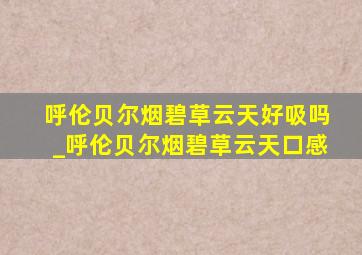 呼伦贝尔烟碧草云天好吸吗_呼伦贝尔烟碧草云天口感